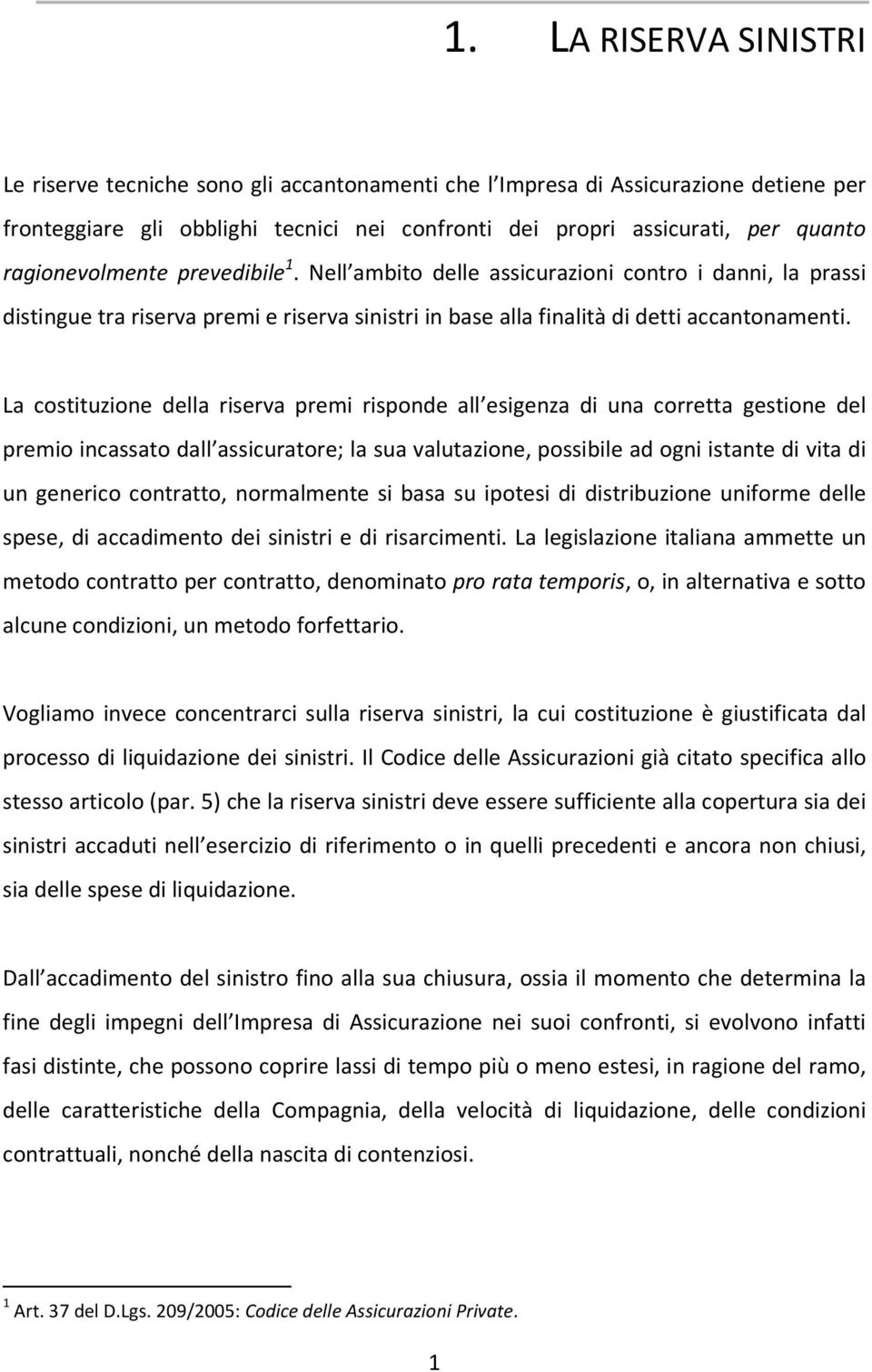 1. LA RISERVA SINISTRI

Le riserve tecniche sono gli accantonamenti che l Impresa di Assicurazione detiene per fronteggiare gli obblighi tecnici nei confronti dei propri assicurati, per quanto ragionevolmente prevedibile$^1$. Nell ambito delle assicurazioni contro i danni, la prassi distingue tra riserva premi e riserva sinistri in base alla finalità di detti accantonamenti.

La costituzione della riserva premi risponde all esigenza di una corretta gestione del premio incassato dall assicuratore; la sua valutazione, possibile ad ogni istante di vita di un generico contratto, normalmente si basa su ipotesi di distribuzione uniforme delle spese, di accadimento dei sinistri e di risarcimenti. La legislazione italiana ammette un metodo contratto per contratto, denominato pro rata temporis, o, in alternativa e sotto alcune condizioni, un metodo forfettario.

Vogliamo invece concentrarci sulla riserva sinistri, la cui costituzione è giustificata dal processo di liquidazione dei sinistri. Il Codice delle Assicurazioni già citato specifica allo stesso articolo (par. 5) che la riserva sinistri deve essere sufficiente alla copertura sia dei sinistri accaduti nell esercizio di riferimento o in quelli precedenti e ancora non chiusi, sia delle spese di liquidazione.

Dall accadimento del sinistro fino alla sua chiusura, ossia il momento che determina la fine degli impegni dell Impresa di Assicurazione nei suoi confronti, si evolvono infatti fasi distinte, che possono coprire lassi di tempo più o meno estesi, in ragione del ramo, delle caratteristiche della Compagnia, della velocità di liquidazione, delle condizioni contrattuali, nonché della nascita di contenziosi.

$^1$ Art. 37 del D.Lgs. 209/2005: Codice delle Assicurazioni Private.

1